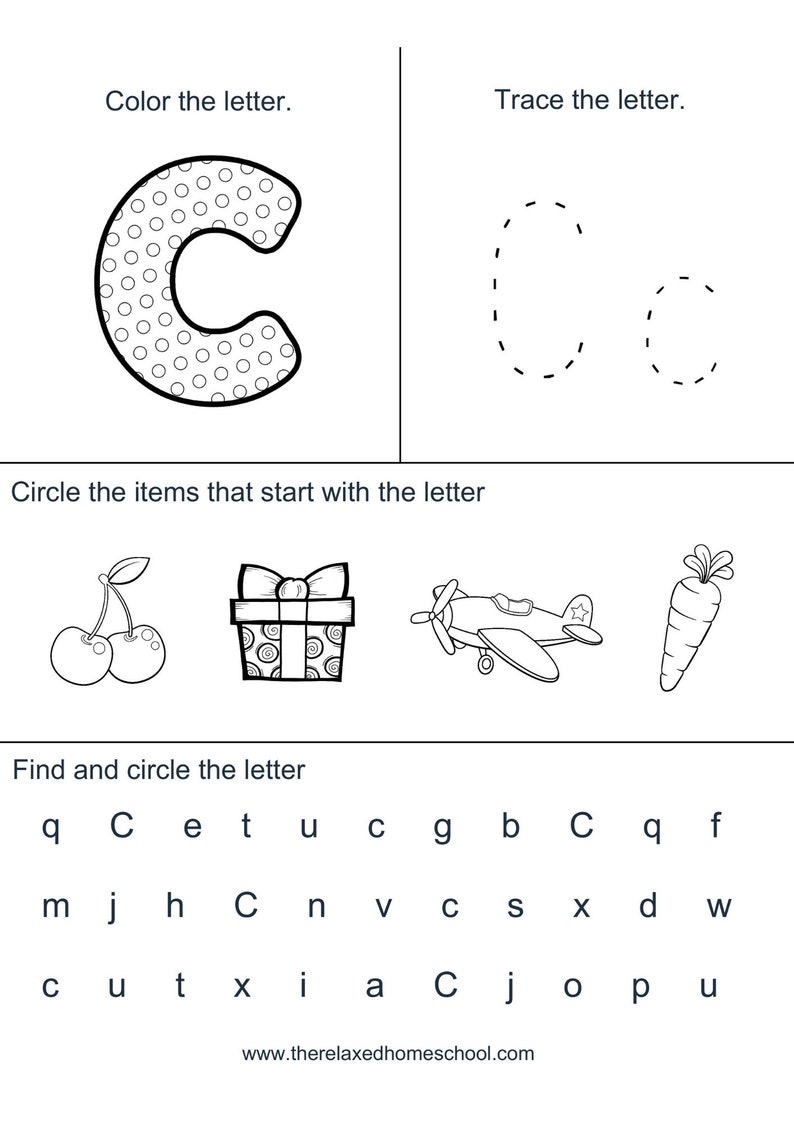 Color the letter.

C

Trace the letter.

C c

Circle the items that start with the letter

Find and circle the letter

q C e t u c g b C q f

m j h C n v c s x d w

c u t x i a C j o p u

www.therelaxedhomeschool.com